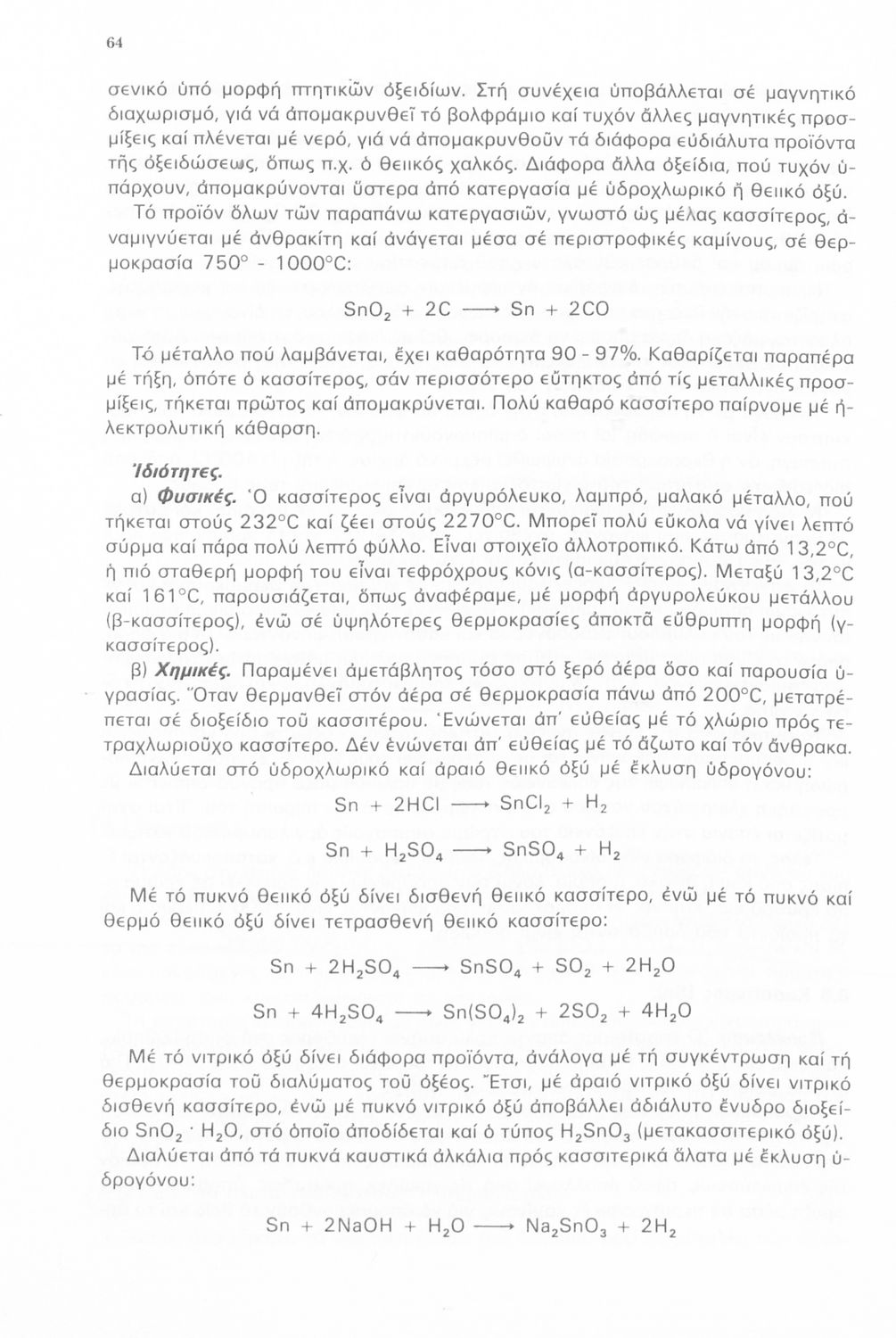 64

σενικό ὑπό μορφή πτητικῶν ὀξειδίων. Στή συνέχεια ὑποβάλλεται σέ μαγνητικό διαχωρισμό, γιά νά ἀπομακρυνθεῖ τό βολφράμιο καί τυχόν ἄλλες μαγνητικές προσμίξεις καί πλένεται μέ νερό, γιά νά ἀπομακρυνθοῦν τά διάφορα εὐδιάλυτα προϊόντα τῆς ὀξειδώσεως, ὅπως π.χ. ὁ θειικός χαλκός. Διάφορα ἄλλα ὀξείδια, πού τυχόν ὑπάρχουν, ἀπομακρύνονται ὕστερα ἀπό κατεργασία μέ ὑδροχλωρικό ἤ θειικό ὀξύ.

Τό προϊόν ὅλων τῶν παραπάνω κατεργασιῶν, γνωστό ὡς μέλας κασσίτερος, ἀναμιγνύεται μέ ἀνθρακίτη καί ἀνάγεται μέσα σέ περιστροφικές καμίνους, σέ θερμοκρασία 750° - 1000°C:

$SnO_2 + 2C \longrightarrow Sn + 2CO$

Τό μέταλλο πού λαμβάνεται, ἔχει καθαρότητα 90 - 97%. Καθαρίζεται παραπέρα μέ τήξη, ὁπότε ὁ κασσίτερος, σάν περισσότερο εὔτηκτος ἀπό τίς μεταλλικές προσμίξεις, τήκεται πρῶτος καί ἀπομακρύνεται. Πολύ καθαρό κασσίτερο παίρνομε μέ ἠλεκτρολυτική κάθαρση.

Ἰδιότητες.

α) Φυσικές. Ὁ κασσίτερος εἶναι ἀργυρόλευκο, λαμπρό, μαλακό μέταλλο, πού τήκεται στούς 232°C καί ζέει στούς 2270°C. Μπορεῖ πολύ εὔκολα νά γίνει λεπτό σύρμα καί πάρα πολύ λεπτό φύλλο. Εἶναι στοιχεῖο ἀλλοτροπικό. Κάτω ἀπό 13,2°C, ἡ πιό σταθερή μορφή του εἶναι τεφρόχρους κόνις (α-κασσίτερος). Μεταξύ 13,2°C καί 161°C, παρουσιάζεται, ὅπως ἀναφέραμε, μέ μορφή ἀργυρολεύκου μετάλλου (β-κασσίτερος), ἐνῶ σέ ὑψηλότερες θερμοκρασίες ἀποκτᾶ εὔθρυπτη μορφή (γ-κασσίτερος).

β) Χημικές. Παραμένει ἀμετάβλητος τόσο στό ξερό ἀέρα ὅσο καί παρουσία ὑγρασίας. Ὅταν θερμανθεῖ στόν ἀέρα σέ θερμοκρασία πάνω ἀπό 200°C, μετατρέπεται σέ διοξείδιο τοῦ κασσιτέρου. Ἑνώνεται ἀπ' εὐθείας μέ τό χλώριο πρός τετραχλωριοῦχο κασσίτερο. Δέν ἑνώνεται ἀπ' εὐθείας μέ τό ἄζωτο καί τόν ἄνθρακα.

Διαλύεται στό ὑδροχλωρικό καί ἀραιό θειικό ὀξύ μέ ἔκλυση ὑδρογόνου:

$Sn + 2HCl \longrightarrow SnCl_2 + H_2$

$Sn + H_2SO_4 \longrightarrow SnSO_4 + H_2$

Μέ τό πυκνό θειικό ὀξύ δίνει δισθενή θειικό κασσίτερο, ἐνῶ μέ τό πυκνό καί θερμό θειικό ὀξύ δίνει τετρασθενή θειικό κασσίτερο:

$Sn + 2H_2SO_4 \longrightarrow SnSO_4 + SO_2 + 2H_2O$

$Sn + 4H_2SO_4 \longrightarrow Sn(SO_4)_2 + 2SO_2 + 4H_2O$

Μέ τό νιτρικό ὀξύ δίνει διάφορα προϊόντα, ἀνάλογα μέ τή συγκέντρωση καί τή θερμοκρασία τοῦ διαλύματος τοῦ ὀξέος. Ἔτσι, μέ ἀραιό νιτρικό ὀξύ δίνει νιτρικό δισθενή κασσίτερο, ἐνῶ μέ πυκνό νιτρικό ὀξύ ἀποβάλλει ἀδιάλυτο ἔνυδρο διοξείδιο $SnO_2 \cdot H_2O$, στό ὁποῖο ἀποδίδεται καί ὁ τύπος $H_2SnO_3$ (μετακασσιτερικό ὀξύ).

Διαλύεται ἀπό τά πυκνά καυστικά ἀλκάλια πρός κασσιτερικά ἅλατα μέ ἔκλυση ὑδρογόνου:

$Sn + 2NaOH + H_2O \longrightarrow Na_2SnO_3 + 2H_2$